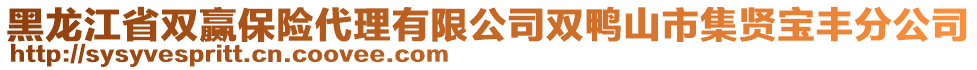 黑龙江省双赢保险代理有限公司双鸭山市集贤宝丰分公司
http://sysyvespritt.cn.coovee.com